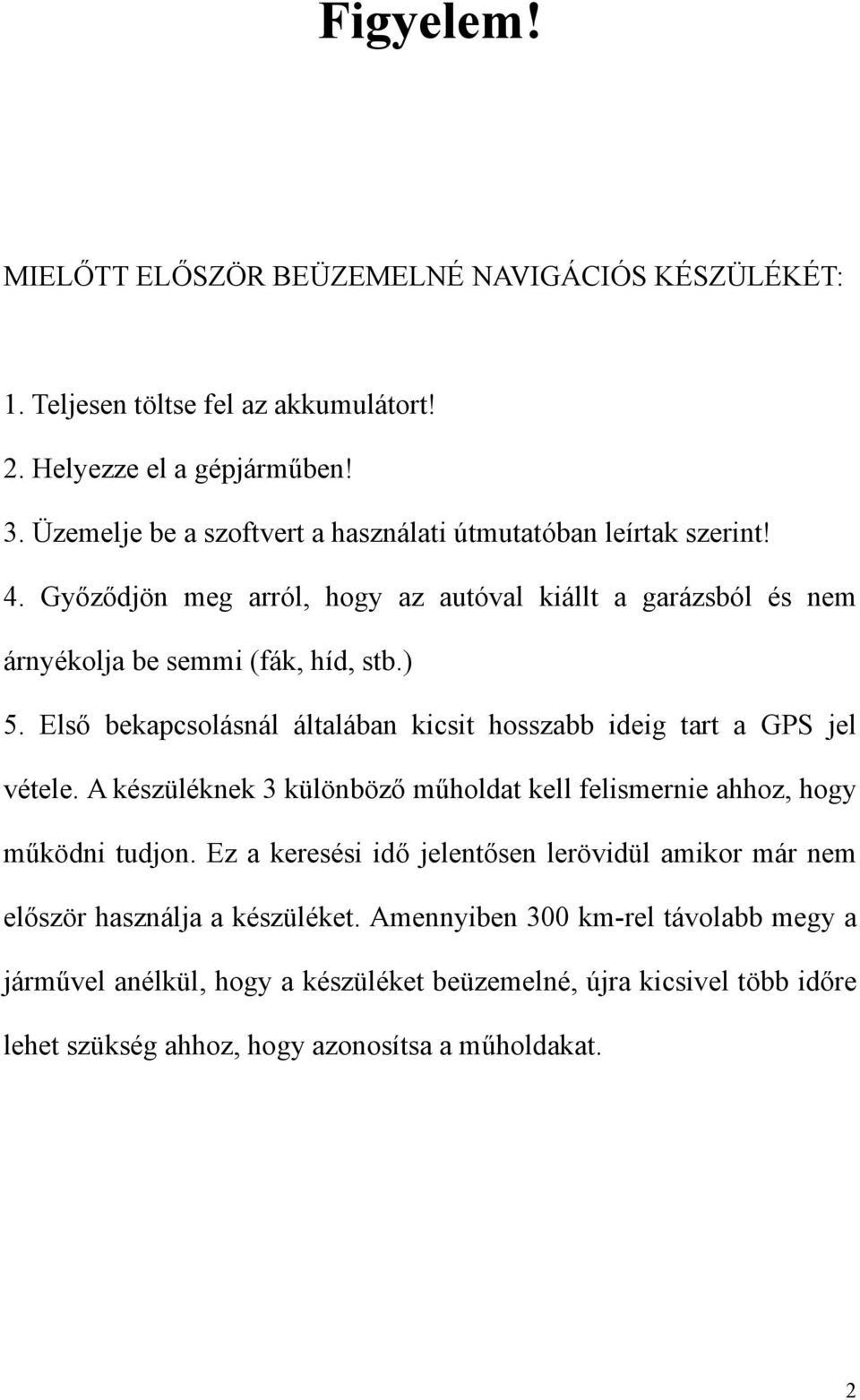 Figyelem!

MIELŐTT ELŐSZÖR BEÜZEMELNÉ NAVIGÁCIÓS KÉSZÜLÉKÉT:

1. Teljesen töltse fel az akkumulátort!
2. Helyezze el a gépjárműben!
3. Üzemelje be a szoftvert a használati útmutatóban leírtak szerint!
4. Győződjön meg arról, hogy az autóval kiállt a garázsból és nem árnyékolja be semmi (fák, híd, stb.)
5. Első bekapcsolásnál általában kicsit hosszabb ideig tart a GPS jel vétele. A készüléknek 3 különböző műholdat kell felismernie ahhoz, hogy működni tudjon. Ez a keresési idő jelentősen lerövidül amikor már nem először használja a készüléket. Amennyiben 300 km-rel távolabb megy a járművel anélkül, hogy a készüléket beüzemelné, újra kicsivel több időre lehet szükség ahhoz, hogy azonosítsa a műholdakat.

2